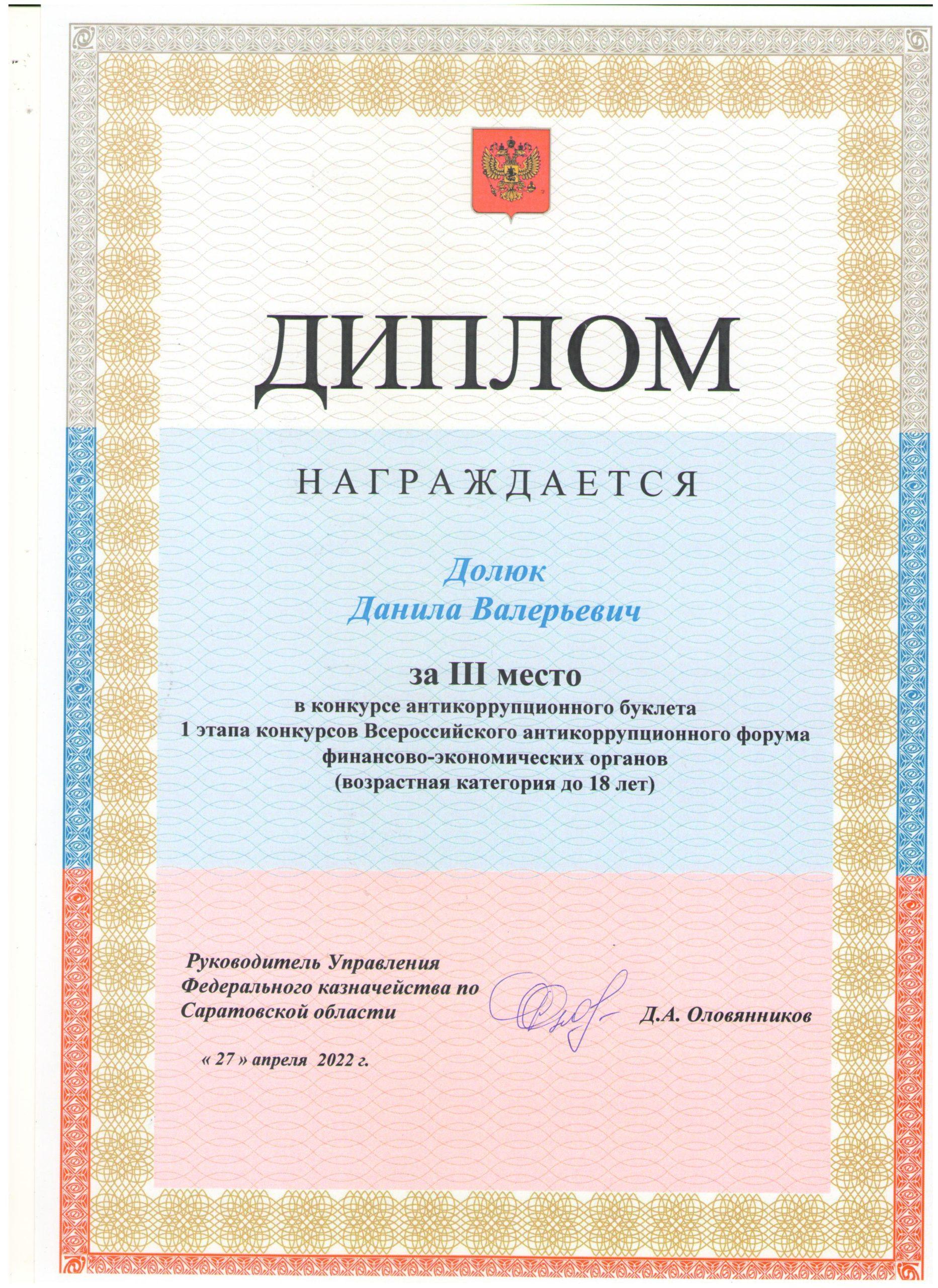 ДИПЛОМ

НАГРАЖДАЕТСЯ

Долюк
Данила Валерьевич

за III место
в конкурсе антикоррупционного буклета
1 этапа конкурсов Всероссийского антикоррупционного форума
финансово-экономических органов
(возрастная категория до 18 лет)

Руководитель Управления
Федерального казначейства по
Саратовской области

Д.А. Оловянников

« 27 » апреля 2022 г.